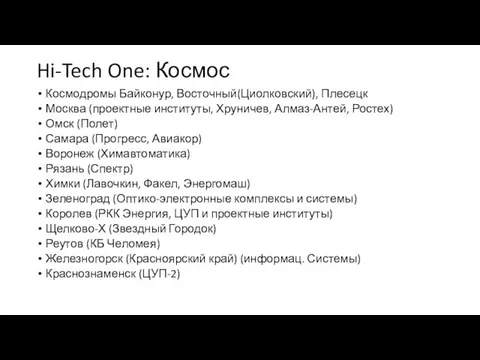 Hi-Tech One: Космос

• Космодромы Байконур, Восточный(Циолковский), Плесецк
• Москва (проектные институты, Хруничев, Алмаз-Антей, Ростех)
• Омск (Полет)
• Самара (Прогресс, Авиакор)
• Воронеж (Химавтоматика)
• Рязань (Спектр)
• Химки (Лавочкин, Факел, Энергомаш)
• Зеленоград (Оптико-электронные комплексы и системы)
• Королев (РКК Энергия, ЦУП и проектные институты)
• Щелково-Х (Звездный Городок)
• Реутов (КБ Челомея)
• Железногорск (Красноярский край) (информац. Системы)
• Краснознаменск (ЦУП-2)